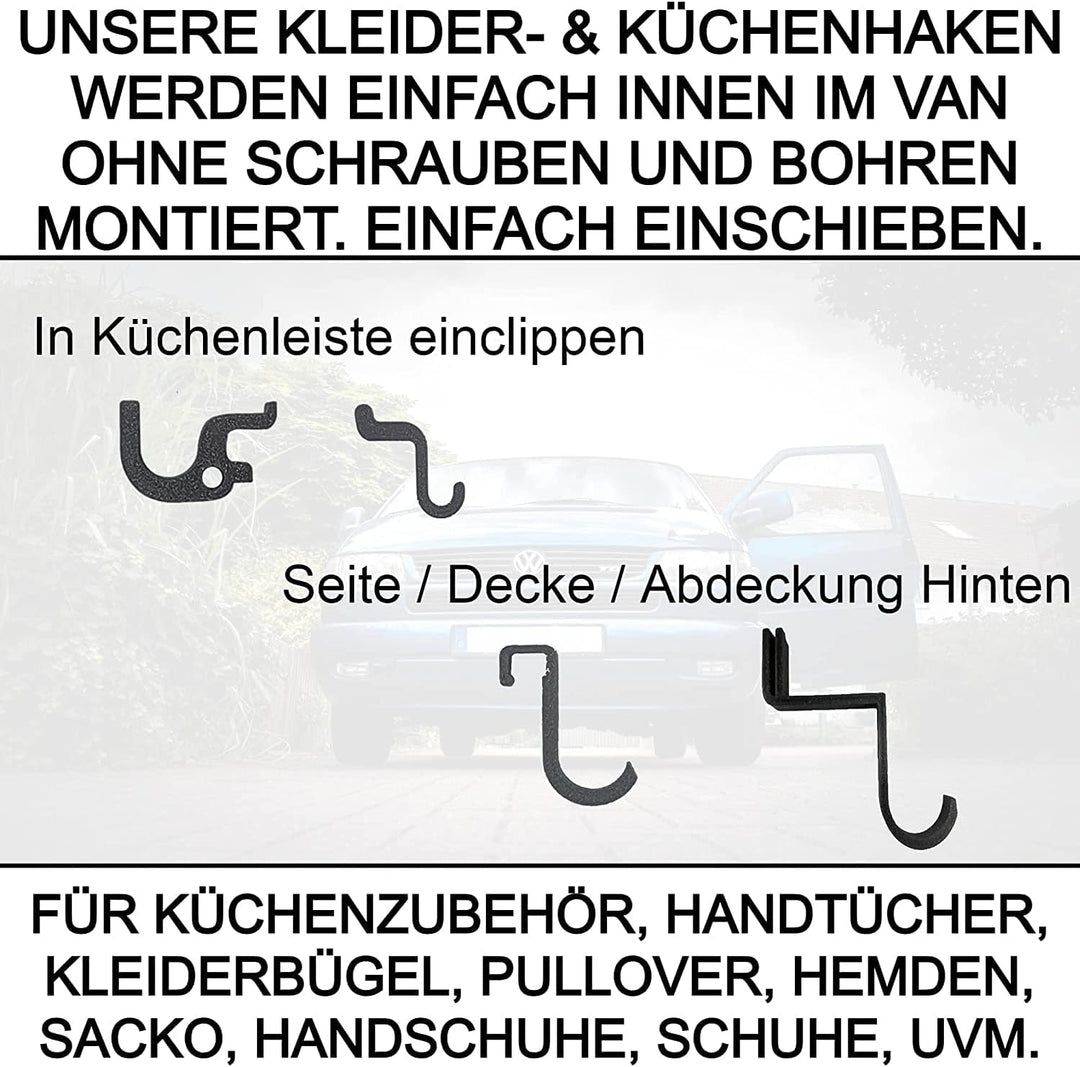 UNSERE KLEIDER- & KÜCHENHAKEN WERDEN EINFACH INNEN IM VAN OHNE SCHRAUBEN UND BOHREN MONTIERT. EINFACH EINSCHIEBEN.

In Küchenleiste einclippen

Seite / Decke / Abdeckung Hinten

FÜR KÜCHENZUBEHÖR, HANDTÜCHER, KLEIDERBÜGEL, PULLOVER, HEMDEN, SACKO, HANDSCHUHE, SCHUHE, UVM.